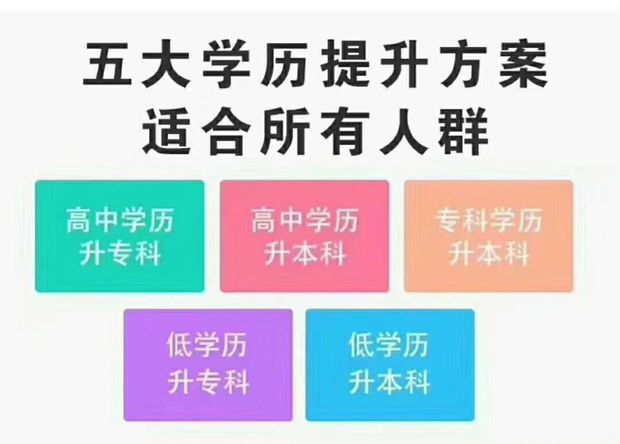 五大学历提升方案
适合所有人群

高中学历
升专科

高中学历
升本科

专科学历
升本科

低学历
升专科

低学历
升本科